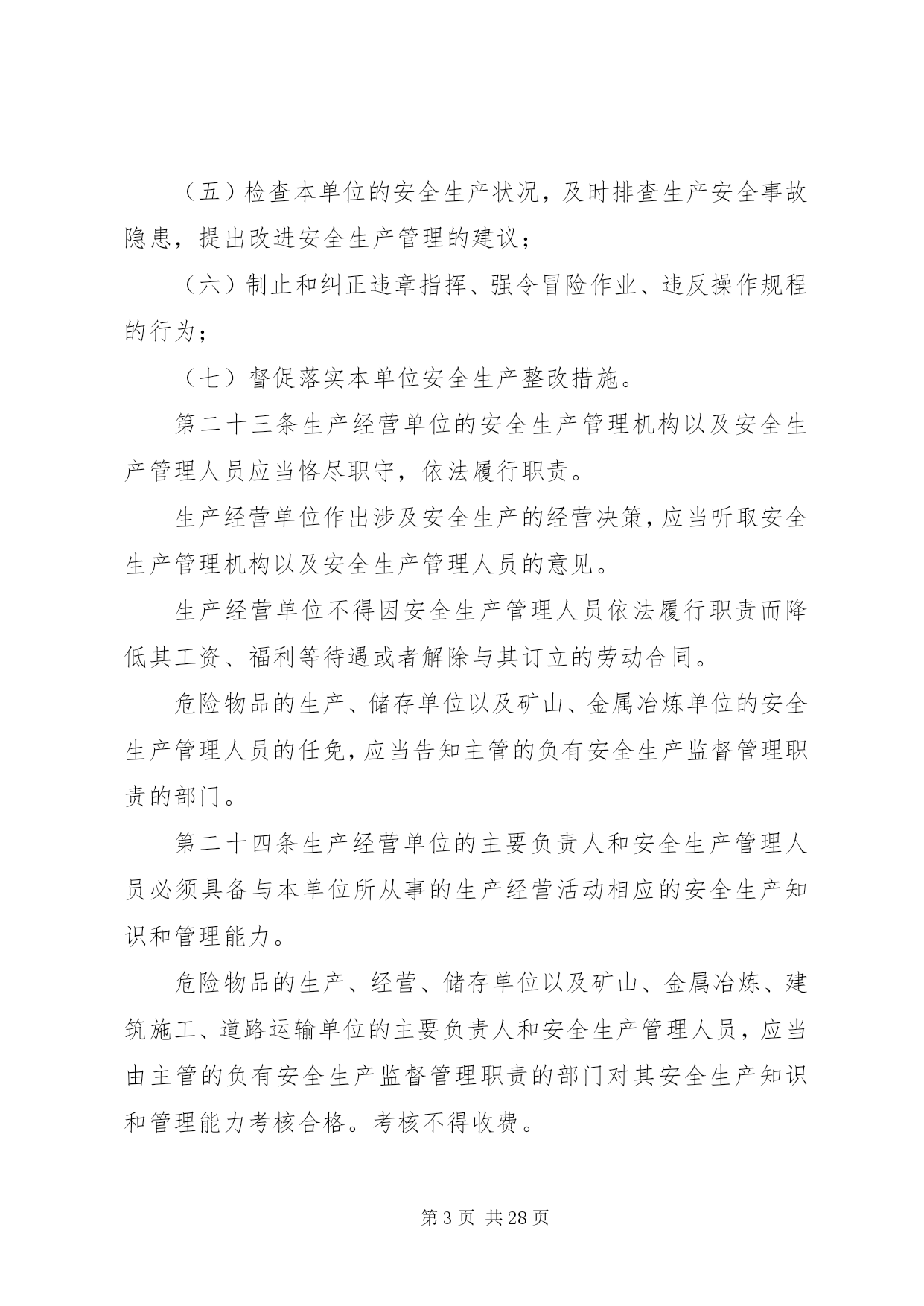 （五）检查本单位的安全生产状况，及时排查生产安全事故隐患，提出改进安全生产管理的建议；

（六）制止和纠正违章指挥、强令冒险作业、违反操作规程的行为；

（七）督促落实本单位安全生产整改措施。

第二十三条生产经营单位的安全生产管理机构以及安全生产管理人员应当恪尽职守，依法履行职责。

生产经营单位作出涉及安全生产的经营决策，应当听取安全生产管理机构以及安全生产管理人员的意见。

生产经营单位不得因安全生产管理人员依法履行职责而降低其工资、福利等待遇或者解除与其订立的劳动合同。

危险物品的生产、储存单位以及矿山、金属冶炼单位的安全生产管理人员的任免，应当告知主管的负有安全生产监督管理职责的部门。

第二十四条生产经营单位的主要负责人和安全生产管理人员必须具备与本单位所从事的生产经营活动相应的安全生产知识和管理能力。

危险物品的生产、经营、储存单位以及矿山、金属冶炼、建筑施工、道路运输单位的主要负责人和安全生产管理人员，应当由主管的负有安全生产监督管理职责的部门对其安全生产知识和管理能力考核合格。考核不得收费。

第 3 页 共 28 页